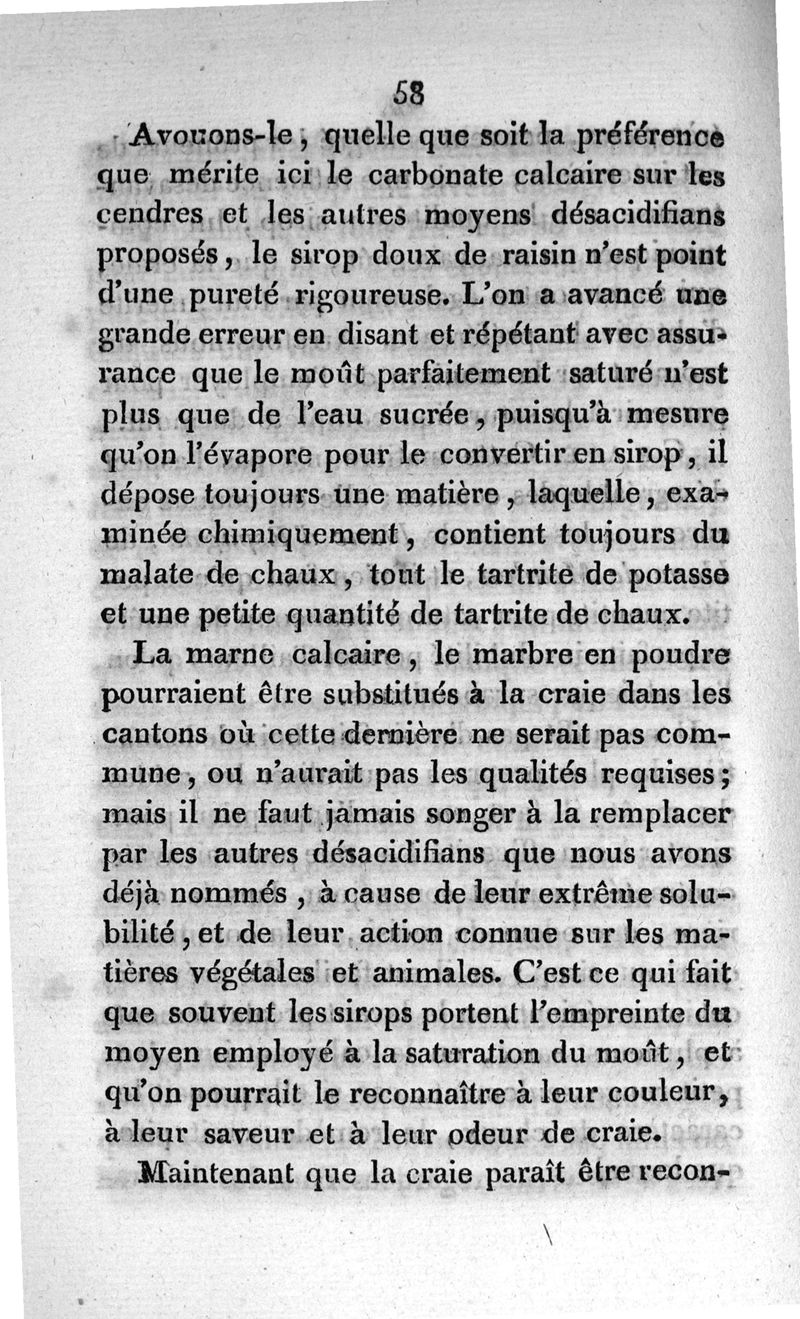 58

Avouons-le, quelle que soit la préférence que mérite ici le carbonate calcaire sur les cendres et les autres moyens désacidifians proposés, le sirop doux de raisin n'est point d'une pureté rigoureuse. L'on a avancé une grande erreur en disant et répétant avec assurance que le moût parfaitement saturé n'est plus que de l'eau sucrée, puisqu'à mesure qu'on l'évapore pour le convertir en sirop, il dépose toujours une matière, laquelle, examinée chimiquement, contient toujours du malate de chaux, tout le tartrite de potasse et une petite quantité de tartrite de chaux.

La marne calcaire, le marbre en poudre pourraient être substitués à la craie dans les cantons où cette dernière ne serait pas commune, ou n'aurait pas les qualités requises; mais il ne faut jamais songer à la remplacer par les autres désacidifians que nous avons déjà nommés, à cause de leur extrême solubilité, et de leur action connue sur les matières végétales et animales. C'est ce qui fait que souvent les sirops portent l'empreinte du moyen employé à la saturation du moût, et qu'on pourrait le reconnaître à leur couleur, à leur saveur et à leur odeur de craie.

Maintenant que la craie paraît être recon-